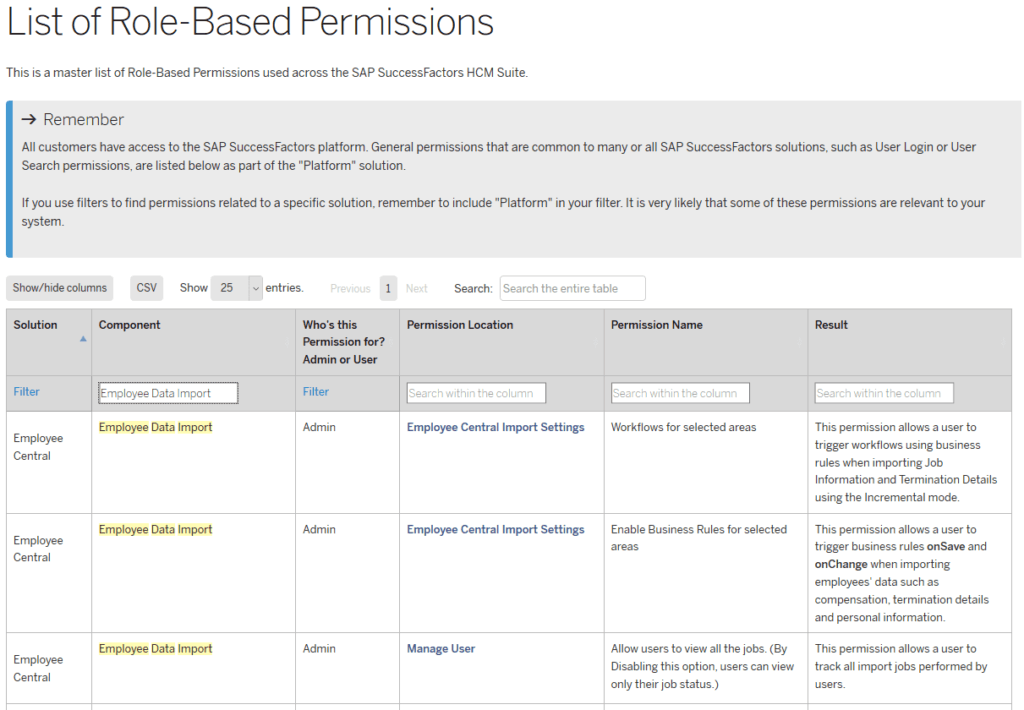 List of Role-Based Permissions

This is a master list of Role-Based Permissions used across the SAP SuccessFactors HCM Suite.

→ Remember

All customers have access to the SAP SuccessFactors platform. General permissions that are common to many or all SAP SuccessFactors solutions, such as User Login or User Search permissions, are listed below as part of the "Platform" solution.

If you use filters to find permissions related to a specific solution, remember to include "Platform" in your filter. It is very likely that some of these permissions are relevant to your system.

Show/hide columns CSV Show 25 entries. Previous 1 Next Search: Search the entire table

| Solution | Component | Who's this Permission for? Admin or User | Permission Location | Permission Name | Result |
|---|---|---|---|---|---|
| Filter | Employee Data Import | Filter | Search within the column | Search within the column | Search within the column |
| Employee Central | Employee Data Import | Admin | Employee Central Import Settings | Workflows for selected areas | This permission allows a user to trigger workflows using business rules when importing Job Information and Termination Details using the Incremental mode. |
| Employee Central | Employee Data Import | Admin | Employee Central Import Settings | Enable Business Rules for selected areas | This permission allows a user to trigger business rules onSave and onChange when importing employees' data such as compensation, termination details and personal information. |
| Employee Central | Employee Data Import | Admin | Manage User | Allow users to view all the jobs. (By Disabling this option, users can view only their job status.) | This permission allows a user to track all import jobs performed by users. |